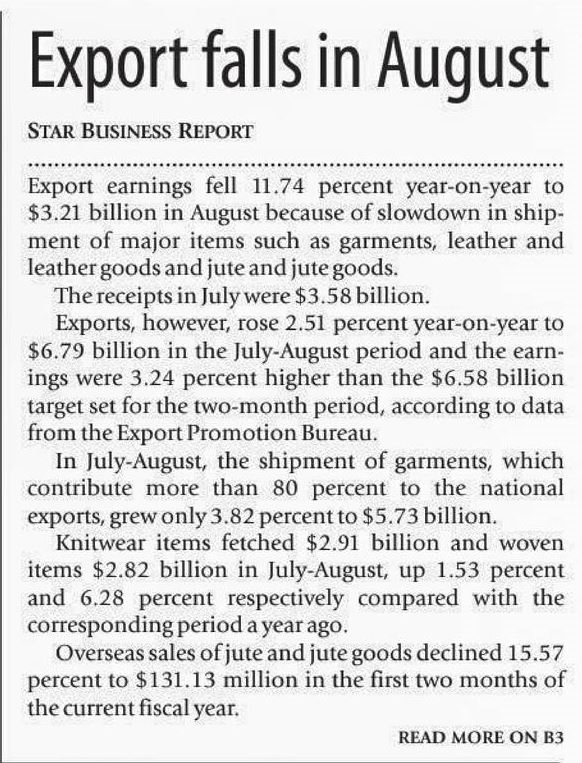 Export falls in August

STAR BUSINESS REPORT

Export earnings fell 11.74 percent year-on-year to \$3.21 billion in August because of slowdown in shipment of major items such as garments, leather and leather goods and jute and jute goods.

The receipts in July were \$3.58 billion.

Exports, however, rose 2.51 percent year-on-year to \$6.79 billion in the July-August period and the earnings were 3.24 percent higher than the \$6.58 billion target set for the two-month period, according to data from the Export Promotion Bureau.

In July-August, the shipment of garments, which contribute more than 80 percent to the national exports, grew only 3.82 percent to \$5.73 billion.

Knitwear items fetched \$2.91 billion and woven items \$2.82 billion in July-August, up 1.53 percent and 6.28 percent respectively compared with the corresponding period a year ago.

Overseas sales of jute and jute goods declined 15.57 percent to \$131.13 million in the first two months of the current fiscal year.

READ MORE ON B3